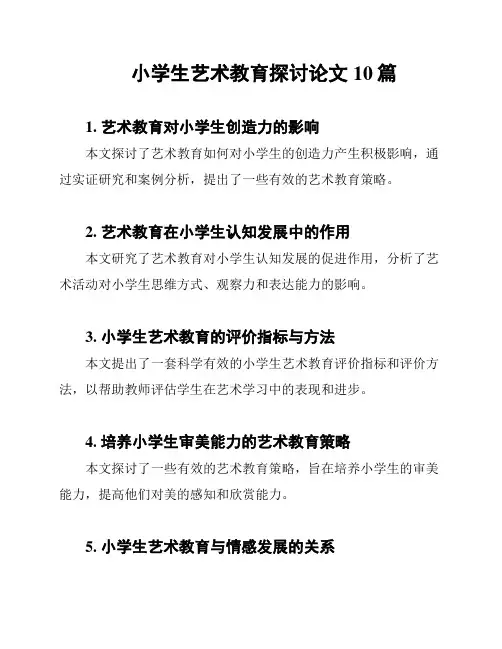 小学生艺术教育探讨论文 10 篇

1. 艺术教育对小学生创造力的影响

本文探讨了艺术教育如何对小学生的创造力产生积极影响，通过实证研究和案例分析，提出了一些有效的艺术教育策略。

2. 艺术教育在小学生认知发展中的作用

本文研究了艺术教育对小学生认知发展的促进作用，分析了艺术活动对小学生思维方式、观察力和表达能力的影响。

3. 小学生艺术教育的评价指标与方法

本文提出了一套科学有效的小学生艺术教育评价指标和评价方法，以帮助教师评估学生在艺术学习中的表现和进步。

4. 培养小学生审美能力的艺术教育策略

本文探讨了一些有效的艺术教育策略，旨在培养小学生的审美能力，提高他们对美的感知和欣赏能力。

5. 小学生艺术教育与情感发展的关系